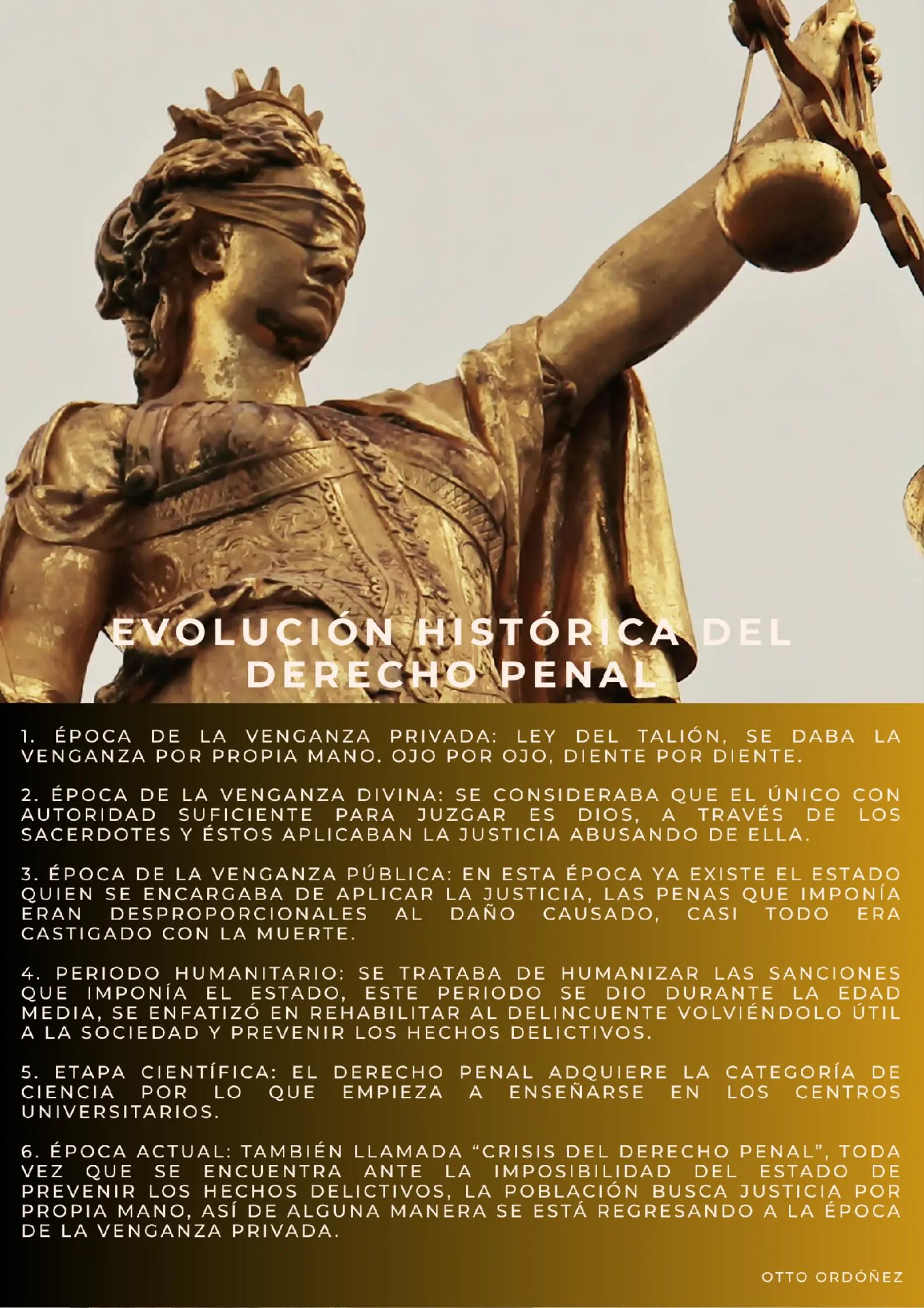 EVOLUCIÓN HISTÓRICA DEL DERECHO PENAL

1. ÉPOCA DE LA VENGANZA PRIVADA: LEY DEL TALIÓN, SE DABA LA VENGANZA POR PROPIA MANO. OJO POR OJO, DIENTE POR DIENTE.

2. ÉPOCA DE LA VENGANZA DIVINA: SE CONSIDERABA QUE EL ÚNICO CON AUTORIDAD SUFICIENTE PARA JUZGAR ES DIOS, A TRAVÉS DE LOS SACERDOTES Y ÉSTOS APLICABAN LA JUSTICIA ABUSANDO DE ELLA.

3. ÉPOCA DE LA VENGANZA PÚBLICA: EN ESTA ÉPOCA YA EXISTE EL ESTADO QUIEN SE ENCARGABA DE APLICAR LA JUSTICIA, LAS PENAS QUE IMPONÍA ERAN DESPROPORCIONALES AL DAÑO CAUSADO, CASI TODO ERA CASTIGADO CON LA MUERTE.

4. PERIODO HUMANITARIO: SE TRATABA DE HUMANIZAR LAS SANCIONES QUE IMPONÍA EL ESTADO, ESTE PERIODO SE DIO DURANTE LA EDAD MEDIA, SE ENFATIZÓ EN REHABILITAR AL DELINCUENTE VOLVIÉNDOLO ÚTIL A LA SOCIEDAD Y PREVENIR LOS HECHOS DELICTIVOS.

5. ETAPA CIENTÍFICA: EL DERECHO PENAL ADQUIERE LA CATEGORÍA DE CIENCIA POR LO QUE EMPIEZA A ENSEÑARSE EN LOS CENTROS UNIVERSITARIOS.

6. ÉPOCA ACTUAL: TAMBIÉN LLAMADA “CRISIS DEL DERECHO PENAL”, TODA VEZ QUE SE ENCUENTRA ANTE LA IMPOSIBILIDAD DEL ESTADO DE PREVENIR LOS HECHOS DELICTIVOS, LA POBLACIÓN BUSCA JUSTICIA POR PROPIA MANO, ASÍ DE ALGUNA MANERA SE ESTÁ REGRESANDO A LA ÉPOCA DE LA VENGANZA PRIVADA.

OTTO ORDÓÑEZ